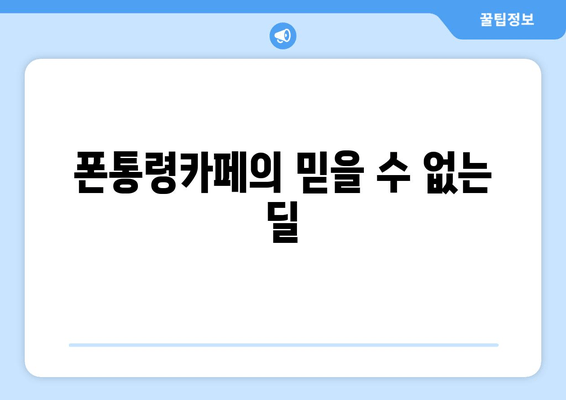 꿀팁정보

폰통령카페의 믿을 수 없는 딜